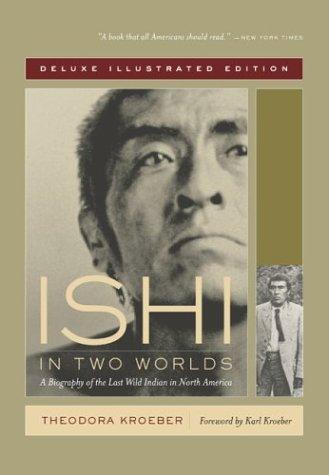 "A book that all Americans should read." — NEW YORK TIMES

DELUXE ILLUSTRATED EDITION

ISHI

IN TWO WORLDS

A Biography of the Last Wild Indian in North America

THEODORA KROEBER

Foreword by Karl Kroeber